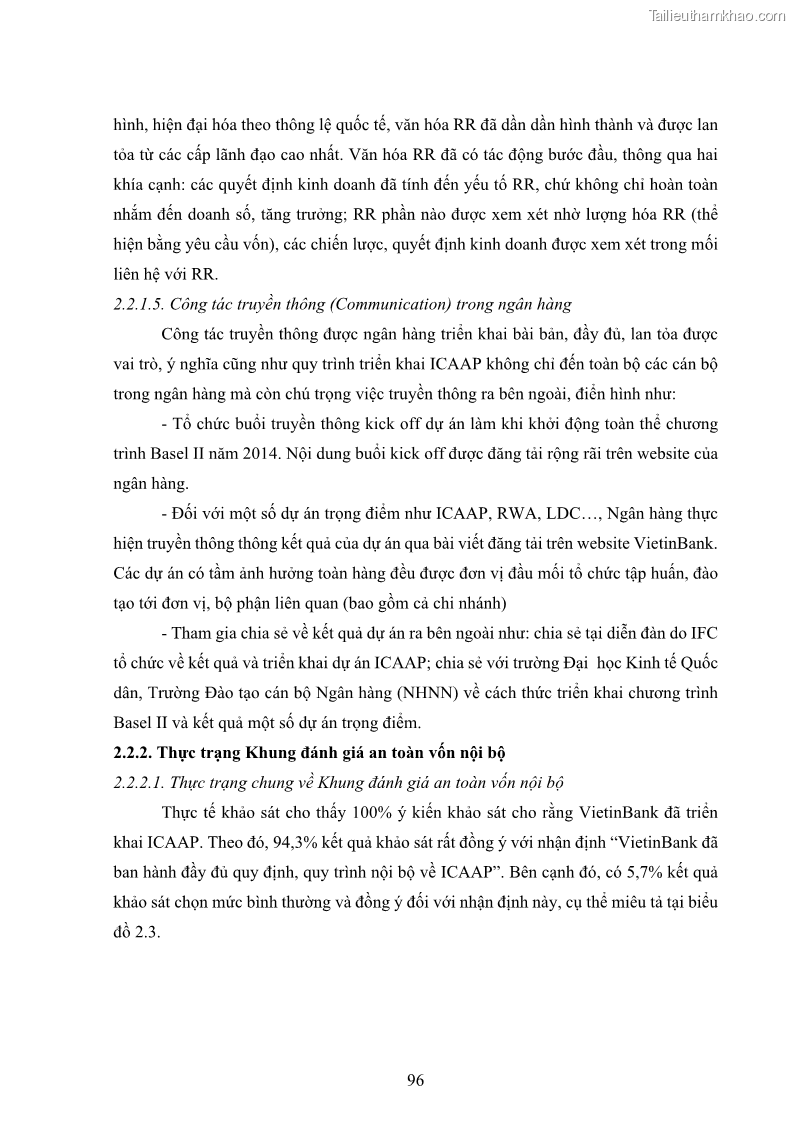 Tailieuthamkhao.com

hình, hiện đại hóa theo thông lệ quốc tế, văn hóa RR đã dần dần hình thành và được lan tỏa từ các cấp lãnh đạo cao nhất. Văn hóa RR đã có tác động bước đầu, thông qua hai khía cạnh: các quyết định kinh doanh đã tính đến yếu tố RR, chứ không chỉ hoàn toàn nhắm đến doanh số, tăng trưởng; RR phần nào được xem xét nhờ lượng hóa RR (thể hiện bằng yêu cầu vốn), các chiến lược, quyết định kinh doanh được xem xét trong mối liên hệ với RR.

2.2.1.5. Công tác truyền thông (Communication) trong ngân hàng

Công tác truyền thông được ngân hàng triển khai bài bản, đầy đủ, lan tỏa được vai trò, ý nghĩa cũng như quy trình triển khai ICAAP không chỉ đến toàn bộ các cán bộ trong ngân hàng mà còn chú trọng việc truyền thông ra bên ngoài, điển hình như:

- Tổ chức buổi truyền thông kick off dự án làm khi khởi động toàn thể chương trình Basel II năm 2014. Nội dung buổi kick off được đăng tải rộng rãi trên website của ngân hàng.

- Đối với một số dự án trọng điểm như ICAAP, RWA, LDC…, Ngân hàng thực hiện truyền thông thông kết quả của dự án qua bài viết đăng tải trên website VietinBank. Các dự án có tầm ảnh hưởng toàn hàng đều được đơn vị đầu mối tổ chức tập huấn, đào tạo tới đơn vị, bộ phận liên quan (bao gồm cả chi nhánh)

- Tham gia chia sẻ về kết quả dự án ra bên ngoài như: chia sẻ tại diễn đàn do IFC tổ chức về kết quả và triển khai dự án ICAAP; chia sẻ với trường Đại học Kinh tế Quốc dân, Trường Đào tạo cán bộ Ngân hàng (NHNN) về cách thức triển khai chương trình Basel II và kết quả một số dự án trọng điểm.

2.2.2. Thực trạng Khung đánh giá an toàn vốn nội bộ

2.2.2.1. Thực trạng chung về Khung đánh giá an toàn vốn nội bộ

Thực tế khảo sát cho thấy 100% ý kiến khảo sát cho rằng VietinBank đã triển khai ICAAP. Theo đó, 94,3% kết quả khảo sát rất đồng ý với nhận định “VietinBank đã ban hành đầy đủ quy định, quy trình nội bộ về ICAAP”. Bên cạnh đó, có 5,7% kết quả khảo sát chọn mức bình thường và đồng ý đối với nhận định này, cụ thể miêu tả tại biểu đồ 2.3.

96